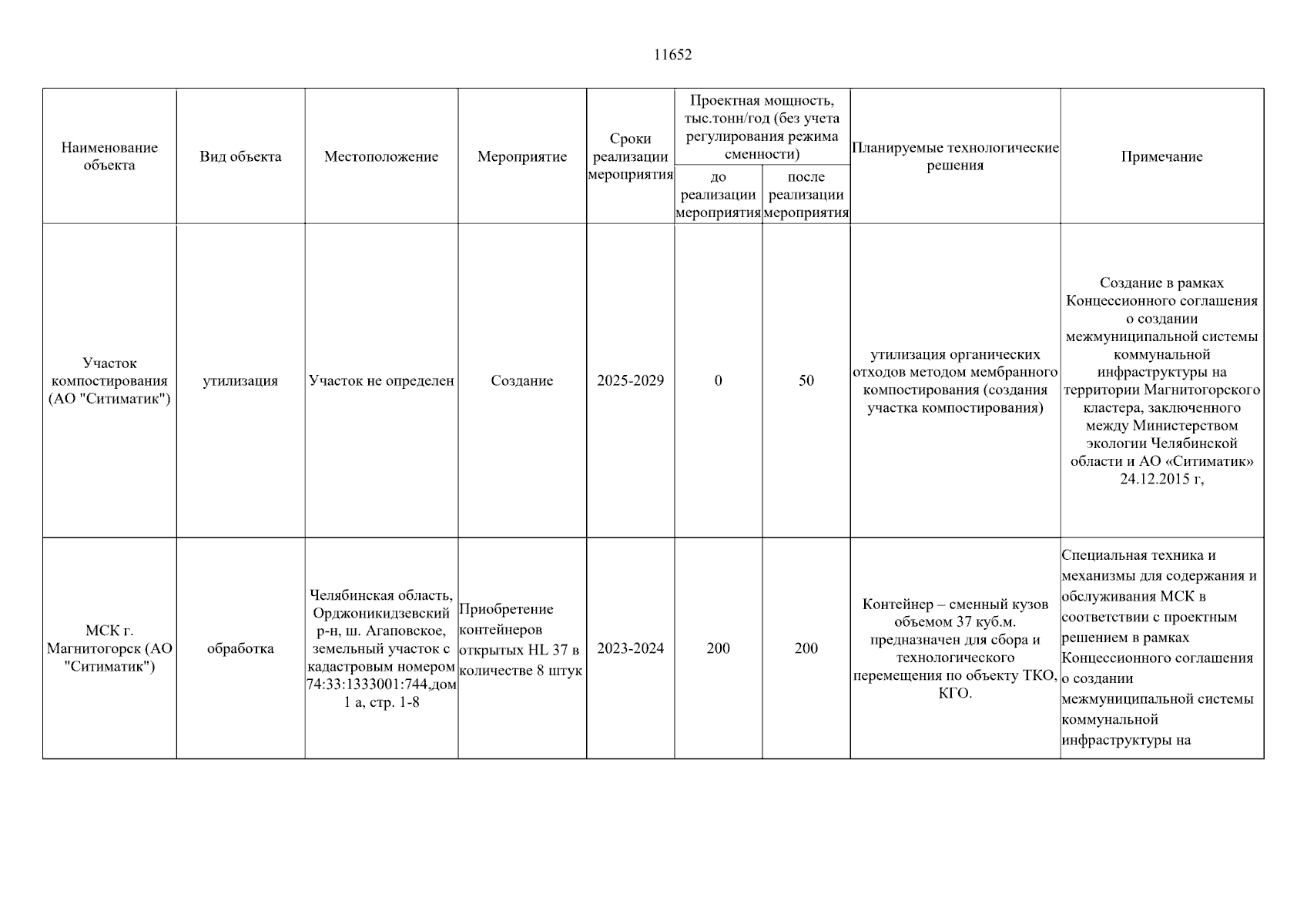 11652

| Наименование объекта | Вид объекта | Местоположение | Мероприятие | Сроки реализации мероприятия | Проектная мощность, тыс.тонн/год (без учета регулирования режима сменности) до реализации мероприятия | Проектная мощность, тыс.тонн/год (без учета регулирования режима сменности) после реализации мероприятия | Планируемые технологические решения | Примечание |
|---|---|---|---|---|---|---|---|---|
| Участок компостирования (АО "Ситиматик") | утилизация | Участок не определен | Создание | 2025-2029 | 0 | 50 | утилизация органических отходов методом мембранного компостирования (создания участка компостирования) | Создание в рамках Концессионного соглашения о создании межмуниципальной системы коммунальной инфраструктуры на территории Магнитогорского кластера, заключенного между Министерством экологии Челябинской области и АО «Ситиматик» 24.12.2015 г, |
| МСК г. Магнитогорск (АО "Ситиматик") | обработка | Челябинская область, Орджоникидзевский р-н, ш. Агаповское, земельный участок с кадастровым номером 74:33:1333001:744,дом 1 а, стр. 1-8 | Приобретение контейнеров открытых HL 37 в количестве 8 штук | 2023-2024 | 200 | 200 | Контейнер – сменный кузов объемом 37 куб.м. предназначен для сбора и технологического перемещения по объекту ТКО, КГО. | Специальная техника и механизмы для содержания и обслуживания МСК в соответствии с проектным решением в рамках Концессионного соглашения о создании межмуниципальной системы коммунальной инфраструктуры на |